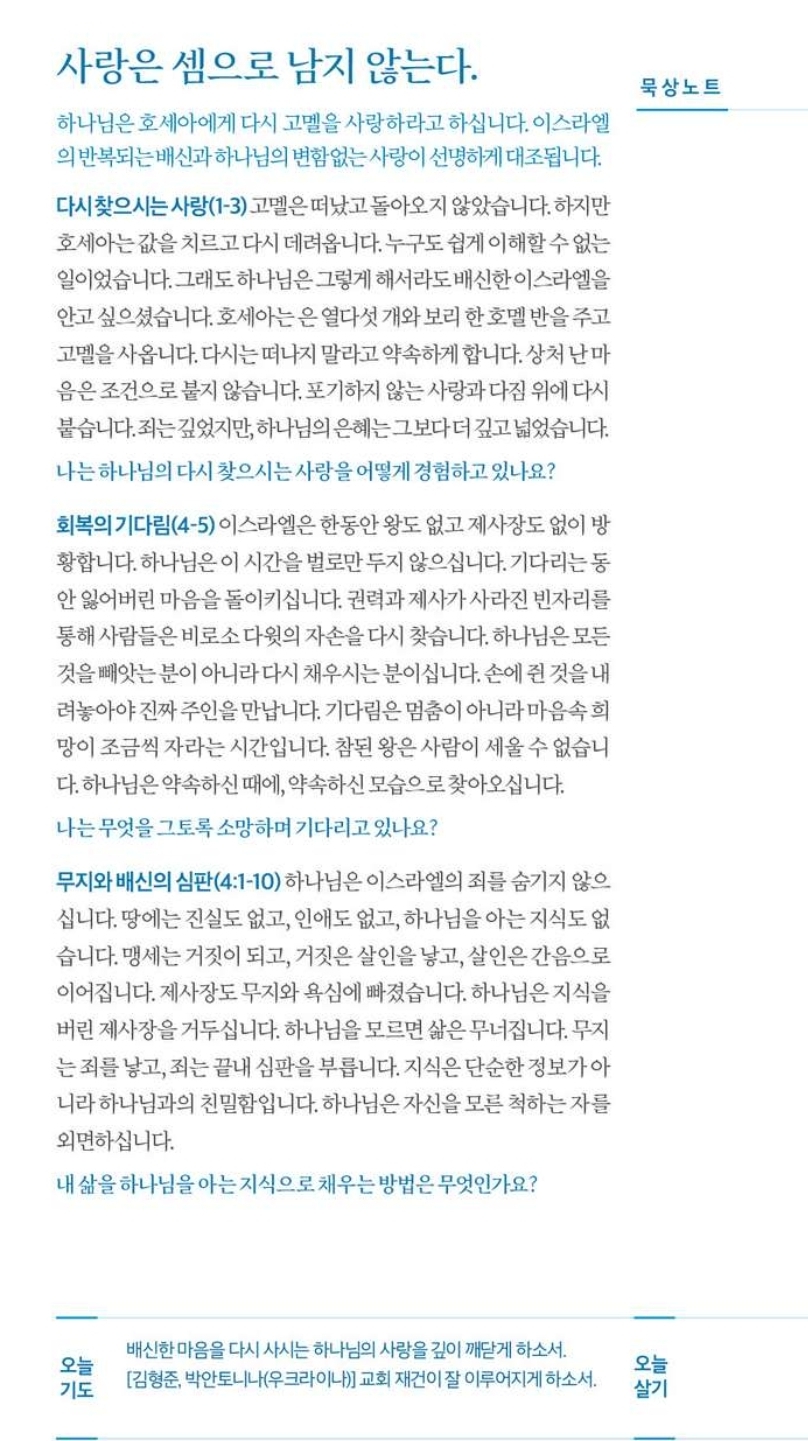 사랑은 셈으로 남지 않는다.

묵상노트

하나님은 호세아에게 다시 고멜을 사랑하라고 하십니다. 이스라엘의 반복되는 배신과 하나님의 변함없는 사랑이 선명하게 대조됩니다.

다시 찾으시는 사랑(1-3) 고멜은 떠났고 돌아오지 않았습니다. 하지만 호세아는 값을 치르고 다시 데려옵니다. 누구도 쉽게 이해할 수 없는 일이었습니다. 그래도 하나님은 그렇게 해서라도 배신한 이스라엘을 안고 싶으셨습니다. 호세아는 은 열다섯 개와 보리 한 호멜 반을 주고 고멜을 사옵니다. 다시는 떠나지 말라고 약속하게 합니다. 상처 난 마음은 조건으로 붙지 않습니다. 포기하지 않는 사랑과 다짐 위에 다시 붙습니다. 죄는 깊었지만, 하나님의 은혜는 그보다 더 깊고 넓었습니다.

나는 하나님의 다시 찾으시는 사랑을 어떻게 경험하고 있나요?

회복의 기다림(4-5) 이스라엘은 한동안 왕도 없고 제사장도 없이 방황합니다. 하나님은 이 시간을 벌로만 두지 않으십니다. 기다리는 동안 잃어버린 마음을 돌이키십니다. 권력과 제사가 사라진 빈자리를 통해 사람들은 비로소 다윗의 자손을 다시 찾습니다. 하나님은 모든 것을 빼앗는 분이 아니라 다시 채우시는 분이십니다. 손에 쥔 것을 내려놓아야 진짜 주인을 만납니다. 기다림은 멈춤이 아니라 마음속 희망이 조금씩 자라는 시간입니다. 참된 왕은 사람이 세울 수 없습니다. 하나님은 약속하신 때에, 약속하신 모습으로 찾아오십니다.

나는 무엇을 그토록 소망하며 기다리고 있나요?

무지와 배신의 심판(4:1-10) 하나님은 이스라엘의 죄를 숨기지 않으십니다. 땅에는 진실도 없고, 인애도 없고, 하나님을 아는 지식도 없습니다. 맹세는 거짓이 되고, 거짓은 살인을 낳고, 살인은 간음으로 이어집니다. 제사장도 무지와 욕심에 빠졌습니다. 하나님은 지식을 버린 제사장을 거두십니다. 하나님을 모르면 삶은 무너집니다. 무지는 죄를 낳고, 죄는 끝내 심판을 부릅니다. 지식은 단순한 정보가 아니라 하나님과의 친밀함입니다. 하나님은 자신을 모른 척하는 자를 외면하십니다.

내 삶을 하나님을 아는 지식으로 채우는 방법은 무엇인가요?

오늘 기도

배신한 마음을 다시 사시는 하나님의 사랑을 깊이 깨닫게 하소서. [김형준, 박안토니나(우크라이나)] 교회 재건이 잘 이루어지게 하소서.

오늘 살기